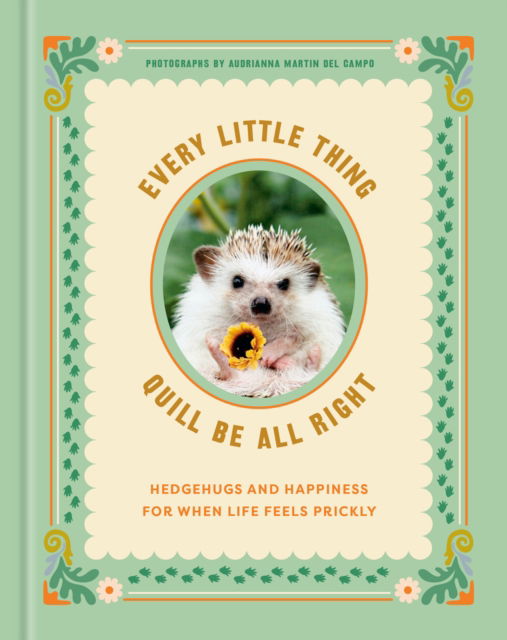 PHOTOGRAPHS BY AUDRIANNA MARTIN DEL CAMPO

EVERY LITTLE THING

QUILL BE ALL RIGHT

HEDGEHUGS AND HAPPINESS
FOR WHEN LIFE FEELS PRICKLY